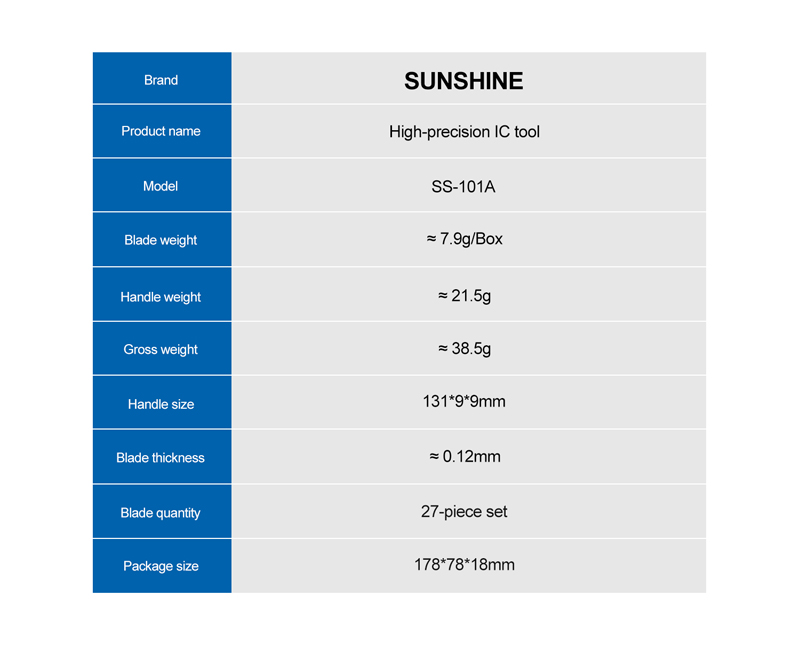 | Brand | SUNSHINE |
|---|---|
| Product name | High-precision IC tool |
| Model | SS-101A |
| Blade weight | ≈ 7.9g/Box |
| Handle weight | ≈ 21.5g |
| Gross weight | ≈ 38.5g |
| Handle size | 131*9*9mm |
| Blade thickness | ≈ 0.12mm |
| Blade quantity | 27-piece set |
| Package size | 178*78*18mm |